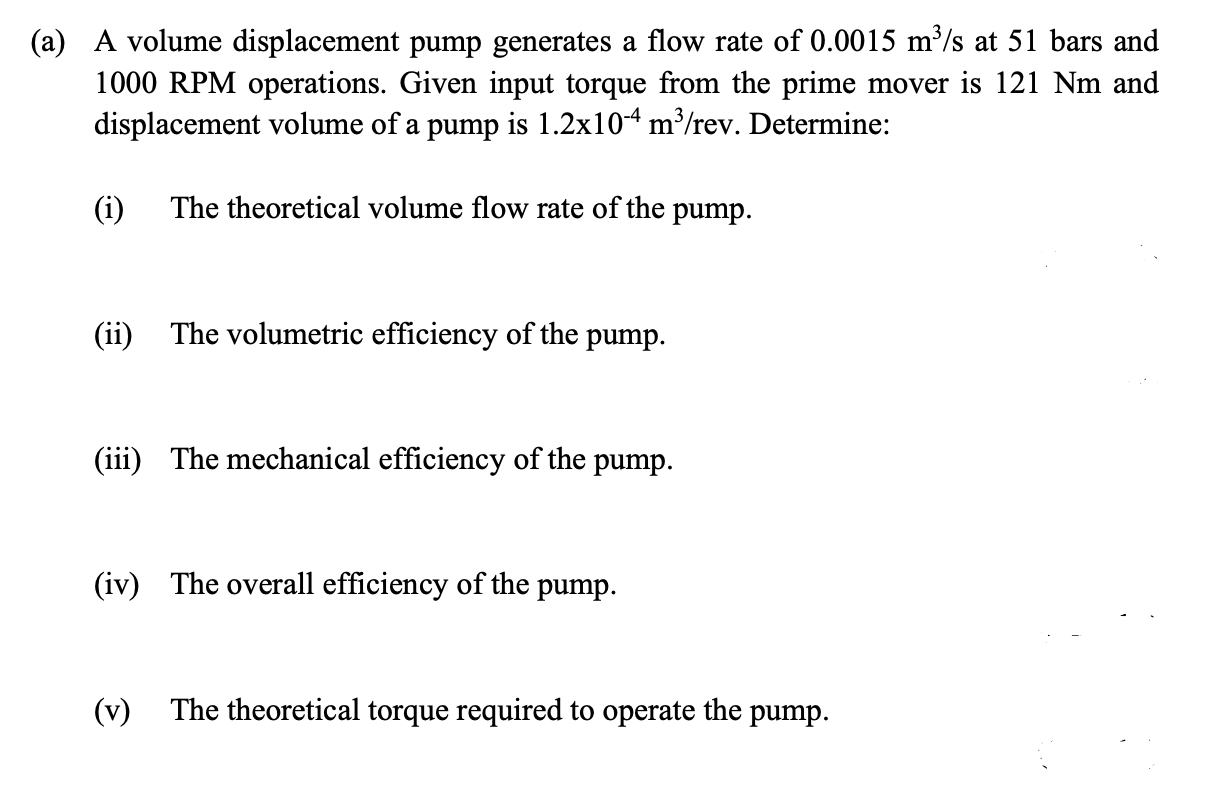 (a) A volume displacement pump generates a flow rate of 0.0015 $m^3/s$ at 51 bars and 1000 RPM operations. Given input torque from the prime mover is 121 Nm and displacement volume of a pump is $1.2x10^{-4}$ $m^3/rev$. Determine:

(i) The theoretical volume flow rate of the pump.

(ii) The volumetric efficiency of the pump.

(iii) The mechanical efficiency of the pump.

(iv) The overall efficiency of the pump.

(v) The theoretical torque required to operate the pump.